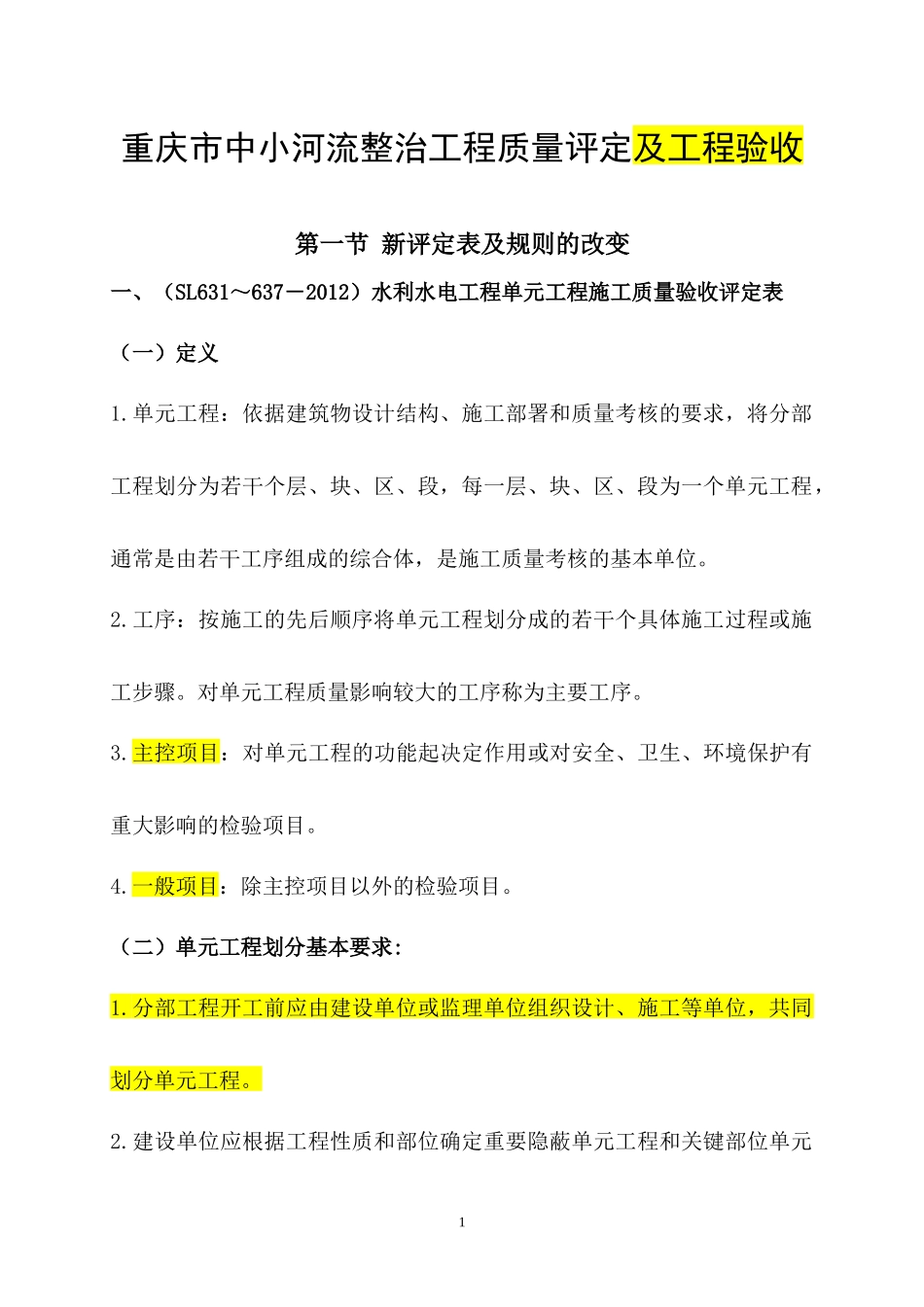 重庆市中小河流整治工程质量评定及工程验收

第一节 新评定表及规则的改变

一、（SL631～637－2012）水利水电工程单元工程施工质量验收评定表

（一）定义

1.单元工程：依据建筑物设计结构、施工部署和质量考核的要求，将分部工程划分为若干个层、块、区、段，每一层、块、区、段为一个单元工程，通常是由若干工序组成的综合体，是施工质量考核的基本单位。

2.工序：按施工的先后顺序将单元工程划分成的若干个具体施工过程或施工步骤。对单元工程质量影响较大的工序称为主要工序。

3.主控项目：对单元工程的功能起决定作用或对安全、卫生、环境保护有重大影响的检验项目。

4.一般项目：除主控项目以外的检验项目。

（二）单元工程划分基本要求：

1.分部工程开工前应由建设单位或监理单位组织设计、施工等单位，共同划分单元工程。

2.建设单位应根据工程性质和部位确定重要隐蔽单元工程和关键部位单元

1